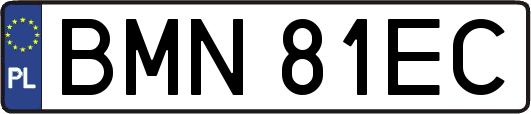 PL
BMN 81EC